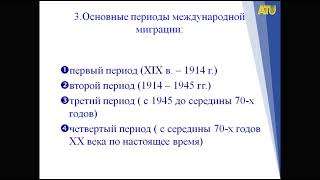 ATU

3.Основные периоды международной миграции:

❶первый период (XIX в. – 1914 г.)
❷второй период (1914 – 1945 гг.)
❸третий период ( с 1945 до середины 70-х годов)
❹четвертый период ( с середины 70-х годов XX века по настоящее время)